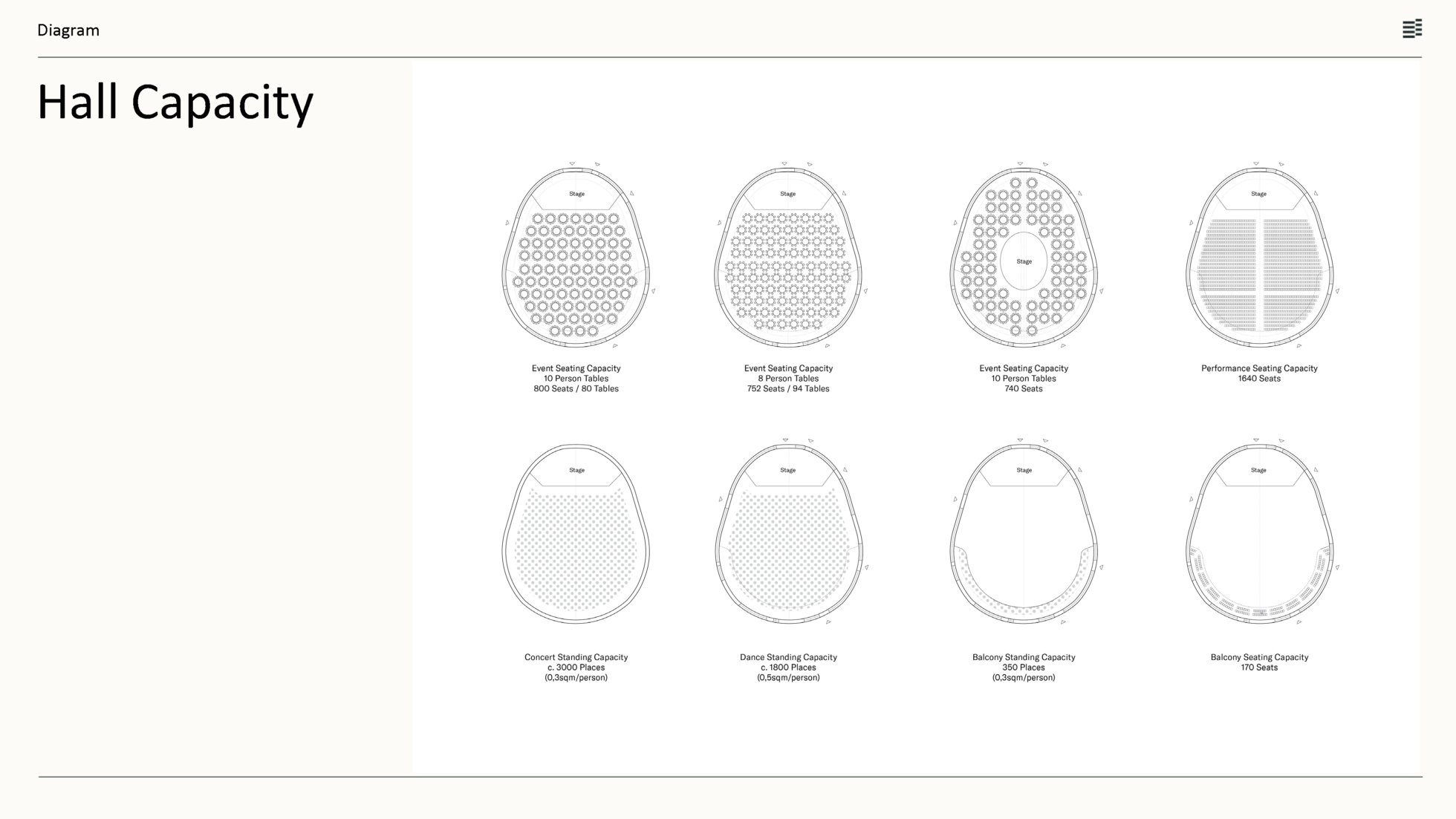 Diagram

Hall Capacity

Stage

Event Seating Capacity
10 Person Tables
800 Seats / 80 Tables

Stage

Event Seating Capacity
8 Person Tables
752 Seats / 94 Tables

Stage

Event Seating Capacity
10 Person Tables
740 Seats

Stage

Performance Seating Capacity
1640 Seats

Stage

Concert Standing Capacity
c. 3000 Places
(0,3sqm/person)

Stage

Dance Standing Capacity
c. 1800 Places
(0,5sqm/person)

Stage

Balcony Standing Capacity
350 Places
(0,3sqm/person)

Stage

Balcony Seating Capacity
170 Seats